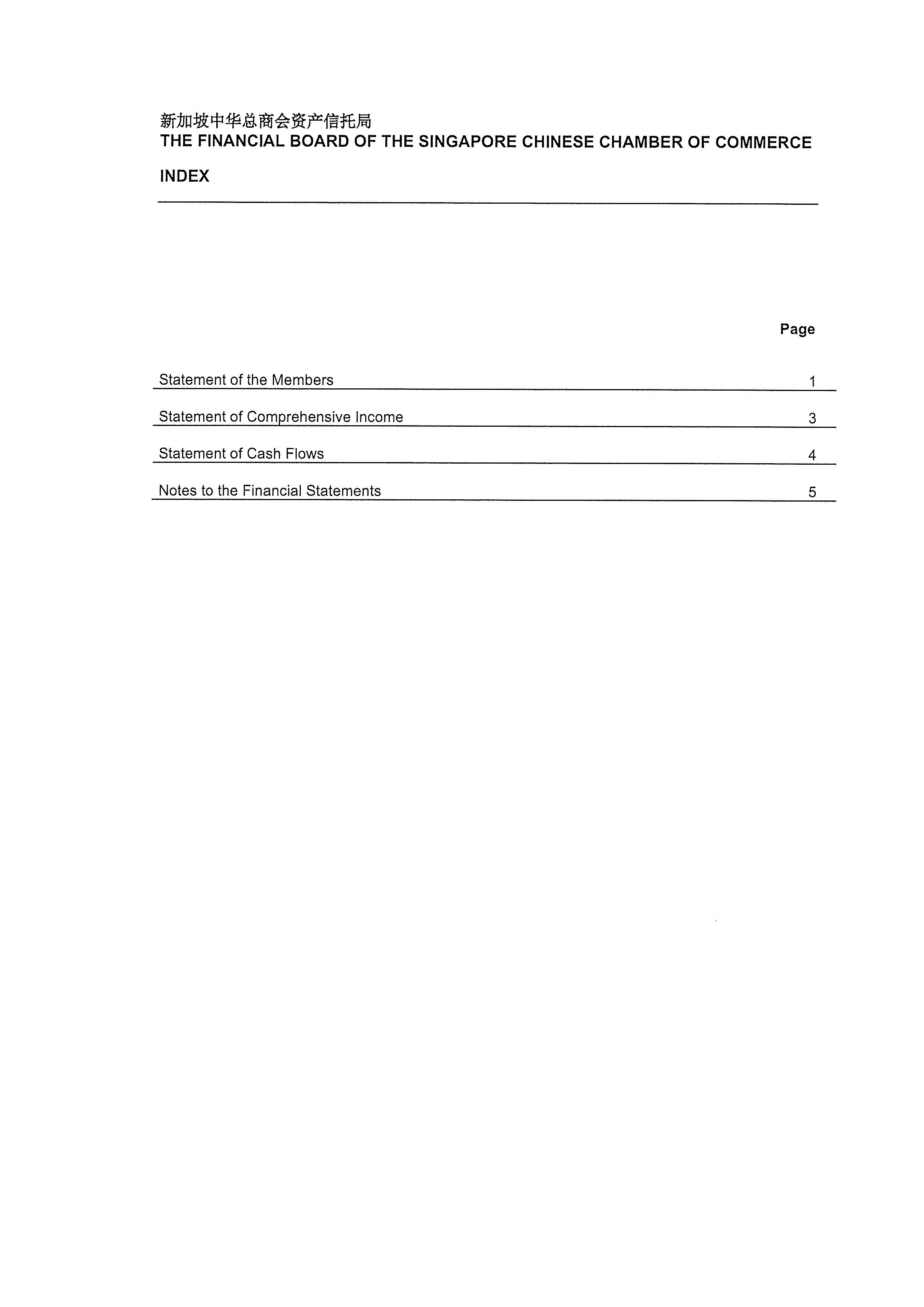 新加坡中华总商会资产信托局
THE FINANCIAL BOARD OF THE SINGAPORE CHINESE CHAMBER OF COMMERCE

INDEX

Page

Statement of the Members 1

Statement of Comprehensive Income 3

Statement of Cash Flows 4

Notes to the Financial Statements 5